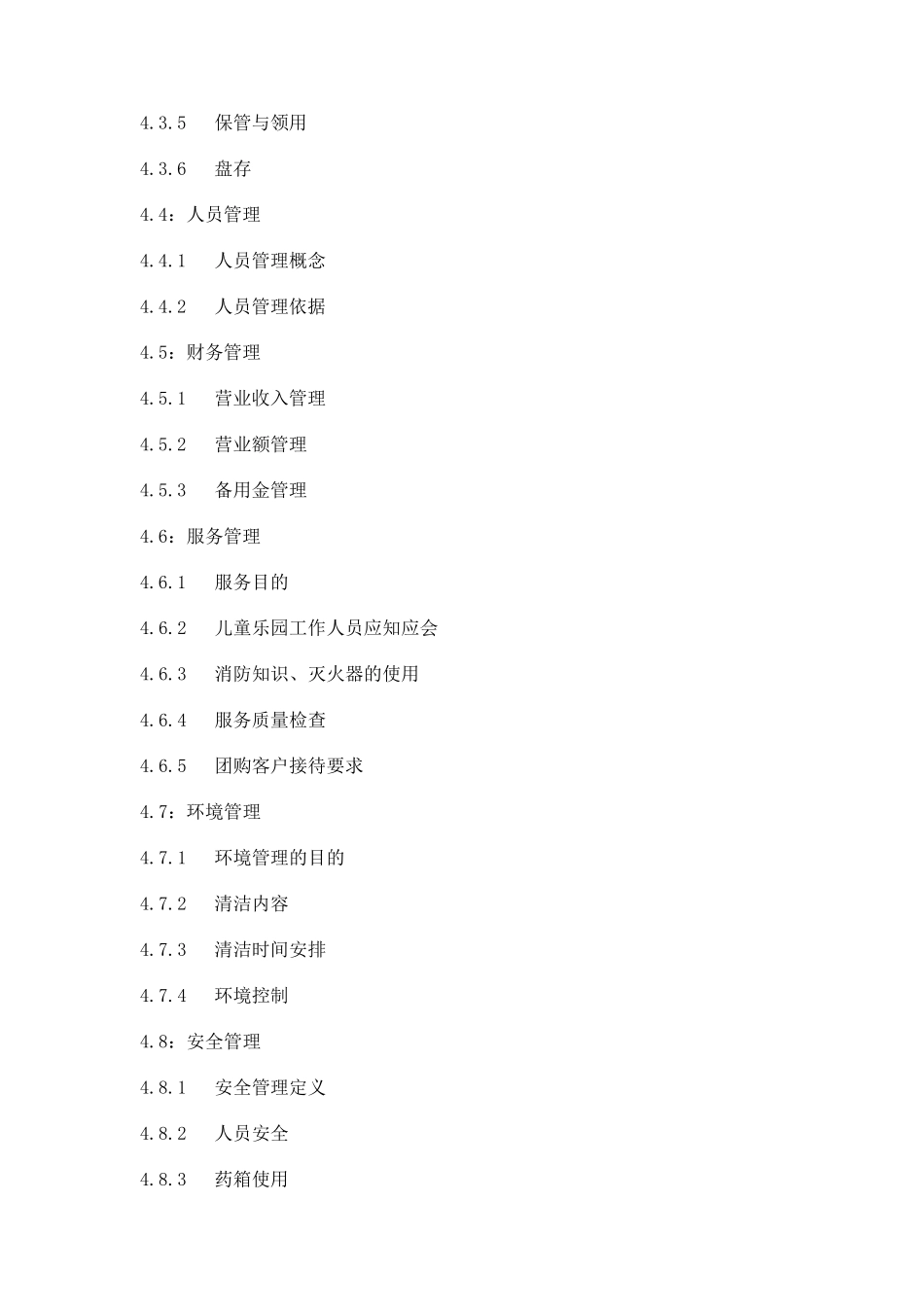 4.3.5 保管与领用

4.3.6 盘存

4.4：人员管理

4.4.1 人员管理概念

4.4.2 人员管理依据

4.5：财务管理

4.5.1 营业收入管理

4.5.2 营业额管理

4.5.3 备用金管理

4.6：服务管理

4.6.1 服务目的

4.6.2 儿童乐园工作人员应知应会

4.6.3 消防知识、灭火器的使用

4.6.4 服务质量检查

4.6.5 团购客户接待要求

4.7：环境管理

4.7.1 环境管理的目的

4.7.2 清洁内容

4.7.3 清洁时间安排

4.7.4 环境控制

4.8：安全管理

4.8.1 安全管理定义

4.8.2 人员安全

4.8.3 药箱使用